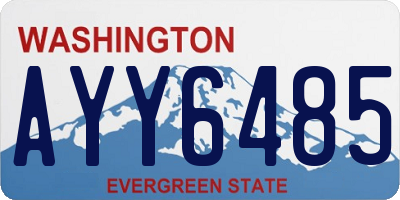 WASHINGTON

AYY6485

EVERGREEN STATE